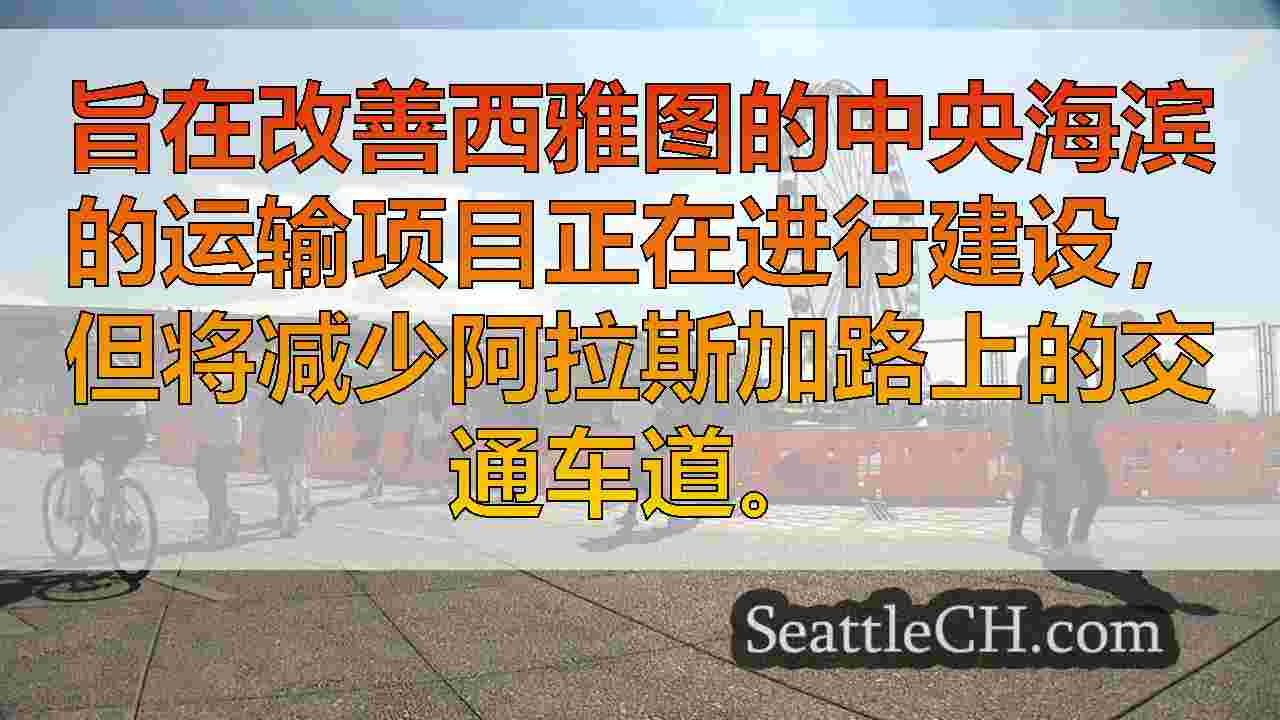 旨在改善西雅图的中央海滨的运输项目正在进行建设，但将减少阿拉斯加路上的交通车道。

SeattleCH.com